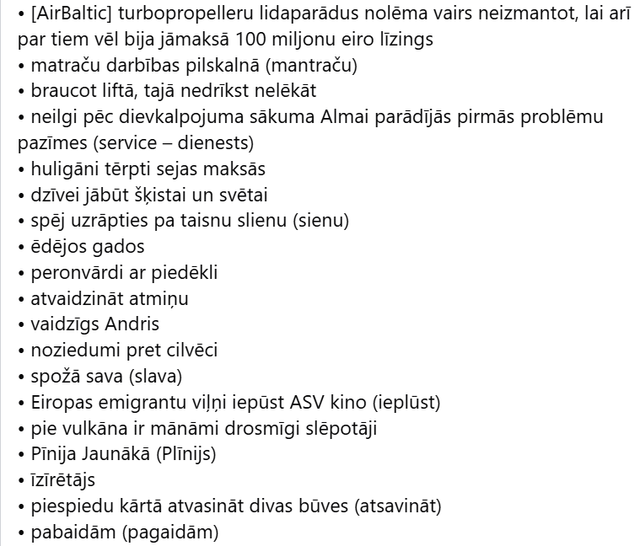 • [AirBaltic] turbopropelleru lidaparādus nolēma vairs neizmantot, lai arī par tiem vēl bija jāmaksā 100 miljonu eiro līzings
• matraču darbības pilskalnā (mantraču)
• braucot liftā, tajā nedrīkst nelēkāt
• neilgi pēc dievkalpojuma sākuma Almai parādījās pirmās problēmu pazīmes (service – dienests)
• huligāni tērpti sejas maksās
• dzīvei jābūt šķistai un svētai
• spēj uzrāpties pa taisnu slienu (sienu)
• ēdējos gados
• peronvārdi ar piedēkli
• atvaidzināt atmiņu
• vaidzīgs Andris
• noziedumi pret cilvēci
• spožā sava (slava)
• Eiropas emigrantu viļņi iepūst ASV kino (ieplūst)
• pie vulkāna ir mānāmi drosmīgi slēpotāji
• Pīnija Jaunākā (Plīnijs)
• īzīrētājs
• piespiedu kārtā atvasināt divas būves (atsavināt)
• pabaidām (pagaidām)